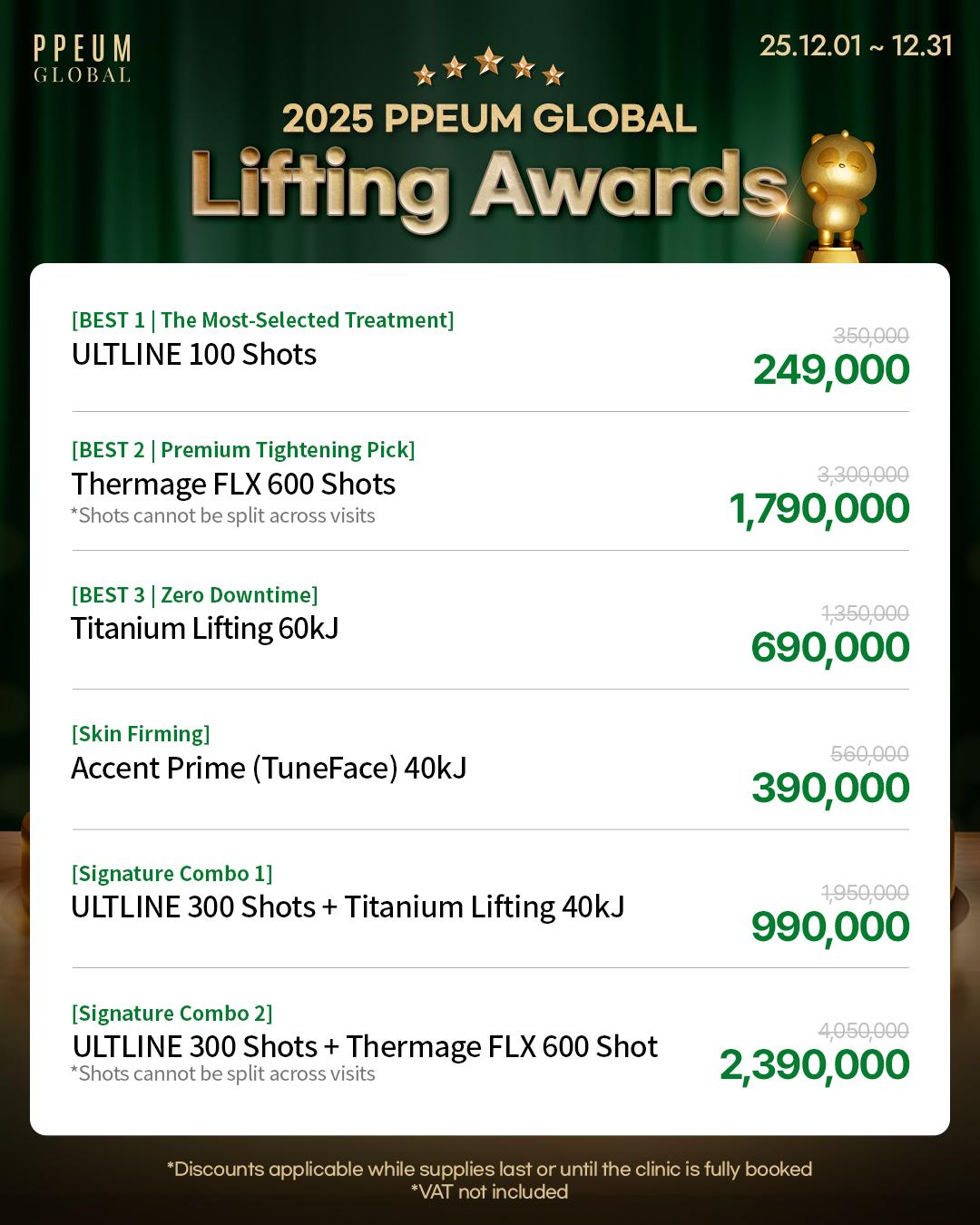 PPEUM
GLOBAL

25.12.01 ~ 12.31

2025 PPEUM GLOBAL
Lifting Awards

[BEST 1 | The Most-Selected Treatment]
ULTLINE 100 Shots
350,000
249,000

[BEST 2 | Premium Tightening Pick]
Thermage FLX 600 Shots
*Shots cannot be split across visits
3,300,000
1,790,000

[BEST 3 | Zero Downtime]
Titanium Lifting 60kJ
1,350,000
690,000

[Skin Firming]
Accent Prime (TuneFace) 40kJ
560,000
390,000

[Signature Combo 1]
ULTLINE 300 Shots + Titanium Lifting 40kJ
1,950,000
990,000

[Signature Combo 2]
ULTLINE 300 Shots + Thermage FLX 600 Shot
*Shots cannot be split across visits
4,050,000
2,390,000

*Discounts applicable while supplies last or until the clinic is fully booked
*VAT not included